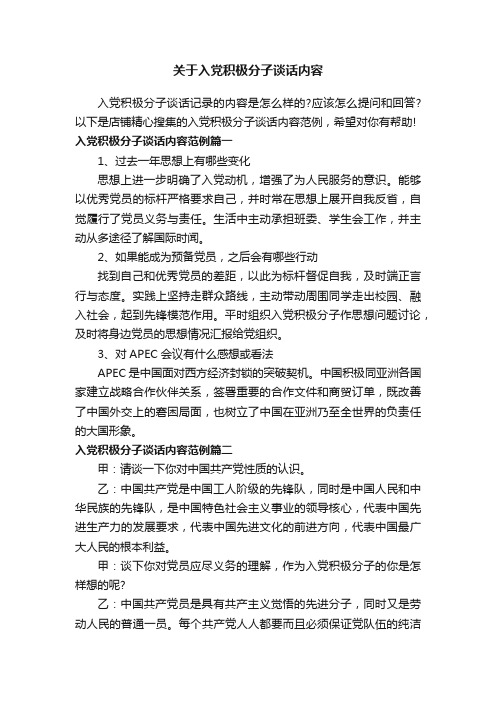 关于入党积极分子谈话内容

入党积极分子谈话记录的内容是怎么样的?应该怎么提问和回答?以下是店铺精心搜集的入党积极分子谈话内容范例，希望对你有帮助!

入党积极分子谈话内容范例篇一

1、过去一年思想上有哪些变化

思想上进一步明确了入党动机，增强了为人民服务的意识。能够以优秀党员的标杆严格要求自己，并时常在思想上展开自我反省，自觉履行了党员义务与责任。生活中主动承担班委、学生会工作，并主动从多途径了解国际时闻。

2、如果能成为预备党员，之后会有哪些行动

找到自己和优秀党员的差距，以此为标杆督促自我，及时端正言行与态度。实践上坚持走群众路线，主动带动周围同学走出校园、融入社会，起到先锋模范作用。平时组织入党积极分子作思想问题讨论，及时将身边党员的思想情况汇报给党组织。

3、对 APEC 会议有什么感想或看法

APEC 是中国面对西方经济封锁的突破契机。中国积极同亚洲各国家建立战略合作伙伴关系，签署重要的合作文件和商贸订单，既改善了中国外交上的窘困局面，也树立了中国在亚洲乃至全世界的负责任的大国形象。

入党积极分子谈话内容范例篇二

甲：请谈一下你对中国共产党性质的认识。

乙：中国共产党是中国工人阶级的先锋队，同时是中国人民和中华民族的先锋队，是中国特色社会主义事业的领导核心，代表中国先进生产力的发展要求，代表中国先进文化的前进方向，代表中国最广大人民的根本利益。

甲：谈下你对党员应尽义务的理解，作为入党积极分子的你是怎样想的呢?

乙：中国共产党员是具有共产主义觉悟的先进分子，同时又是劳动人民的普通一员。每个共产党人人都要而且必须保证党队伍的纯洁